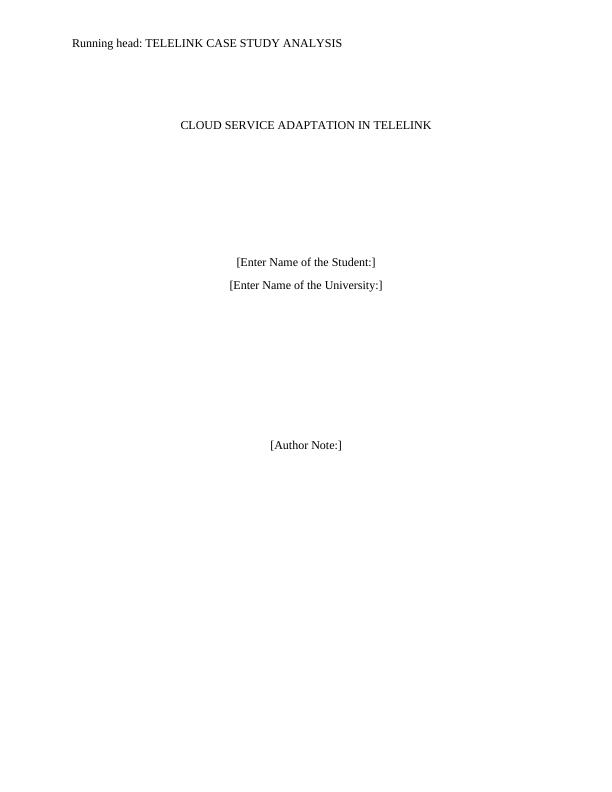 Running head: TELELINK CASE STUDY ANALYSIS

CLOUD SERVICE ADAPTATION IN TELELINK

[Enter Name of the Student:]
[Enter Name of the University:]

[Author Note:]